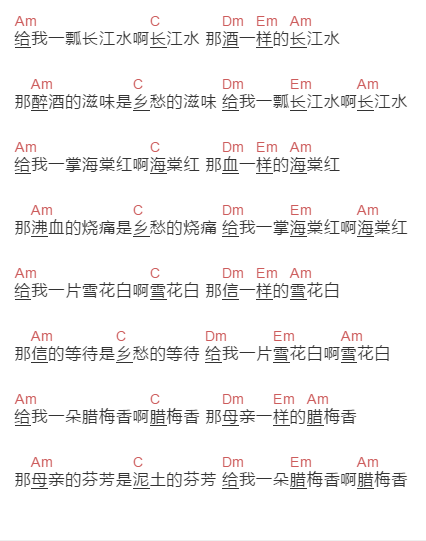 Am C Dm Em Am
给我一瓢长江水啊长江水 那酒一样的长江水

Am C Dm Em Am
那醉酒的滋味是乡愁的滋味 给我一瓢长江水啊长江水

Am C Dm Em Am
给我一掌海棠红啊海棠红 那血一样的海棠红

Am C Dm Em Am
那沸血的烧痛是乡愁的烧痛 给我一掌海棠红啊海棠红

Am C Dm Em Am
给我一片雪花白啊雪花白 那信一样的雪花白

Am C Dm Em Am
那信的等待是乡愁的等待 给我一片雪花白啊雪花白

Am C Dm Em Am
给我一朵腊梅香啊腊梅香 那母亲一样的腊梅香

Am C Dm Em Am
那母亲的芬芳是泥土的芬芳 给我一朵腊梅香啊腊梅香